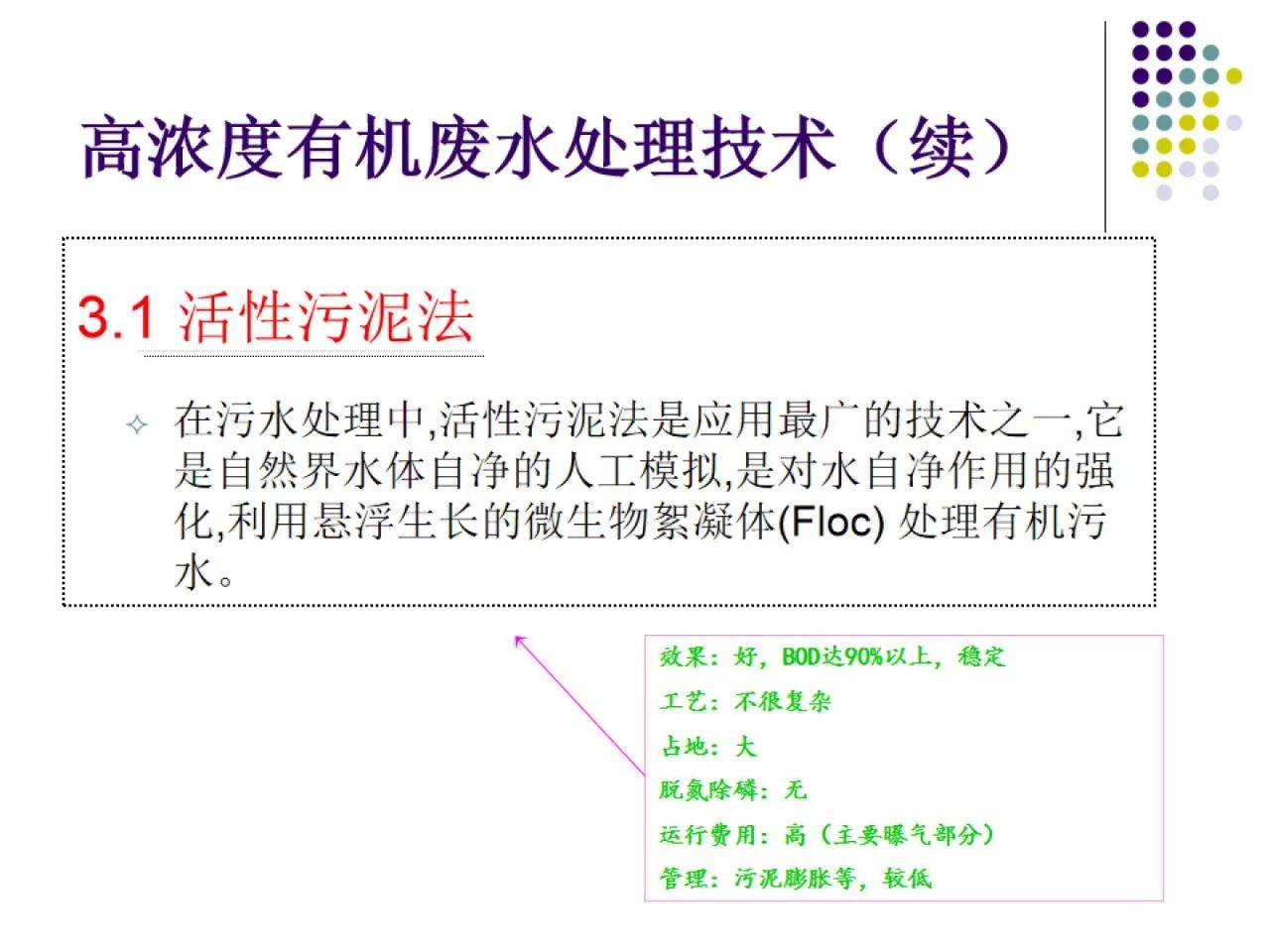 高浓度有机废水处理技术（续）

3.1 活性污泥法

在污水处理中,活性污泥法是应用最广的技术之一,它是自然界水体自净的人工模拟,是对水自净作用的强化,利用悬浮生长的微生物絮凝体(Floc) 处理有机污水。

效果：好，BOD达90%以上，稳定

工艺：不很复杂

占地：大

脱氮除磷：无

运行费用：高（主要曝气部分）

管理：污泥膨胀等，较低